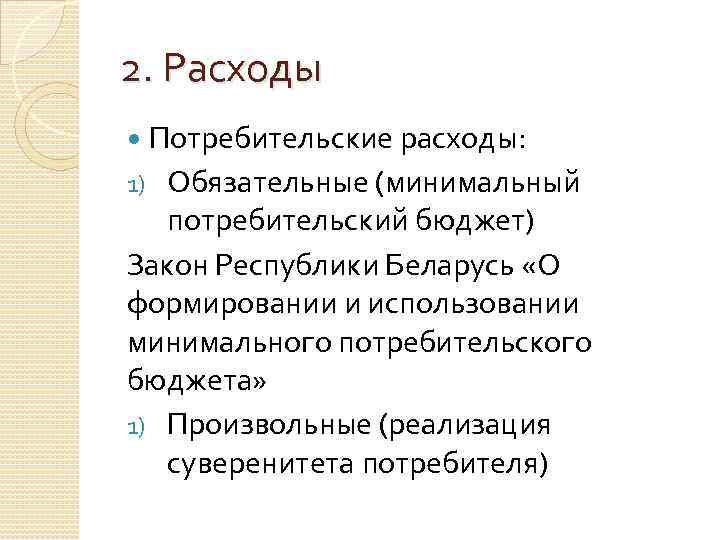 2. Расходы

• Потребительские расходы:

1) Обязательные (минимальный потребительский бюджет)

Закон Республики Беларусь «О формировании и использовании минимального потребительского бюджета»

1) Произвольные (реализация суверенитета потребителя)